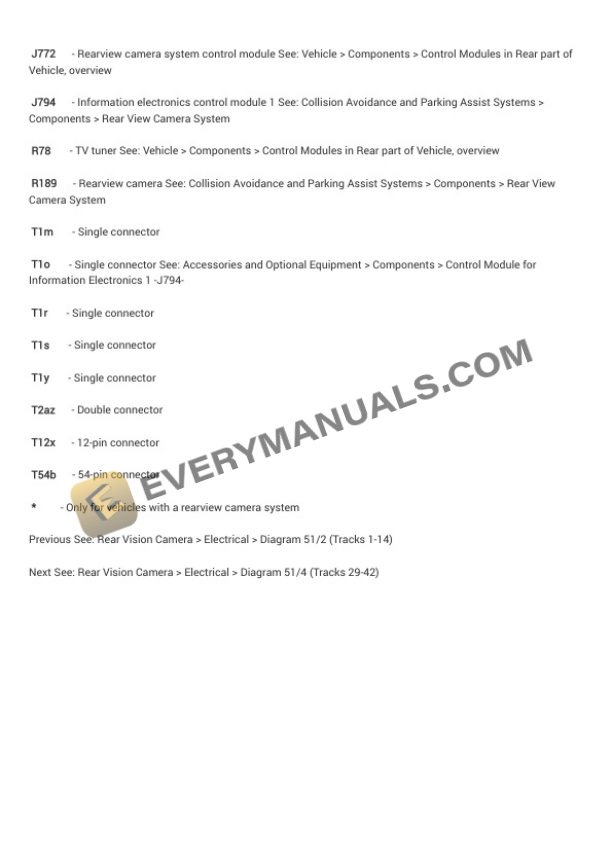 J772 - Rearview camera system control module See: Vehicle > Components > Control Modules in Rear part of Vehicle, overview

J794 - Information electronics control module 1 See: Collision Avoidance and Parking Assist Systems > Components > Rear View Camera System

R78 - TV tuner See: Vehicle > Components > Control Modules in Rear part of Vehicle, overview

R189 - Rearview camera See: Collision Avoidance and Parking Assist Systems > Components > Rear View Camera System

T1m - Single connector

T1o - Single connector See: Accessories and Optional Equipment > Components > Control Module for Information Electronics 1 -J794-

T1r - Single connector

T1s - Single connector

T1y - Single connector

T2az - Double connector

T12x - 12-pin connector

T54b - 54-pin connector

* - Only for vehicles with a rearview camera system

Previous See: Rear Vision Camera > Electrical > Diagram 51/2 (Tracks 1-14)

Next See: Rear Vision Camera > Electrical > Diagram 51/4 (Tracks 29-42)

EVERYMANUALS.COM